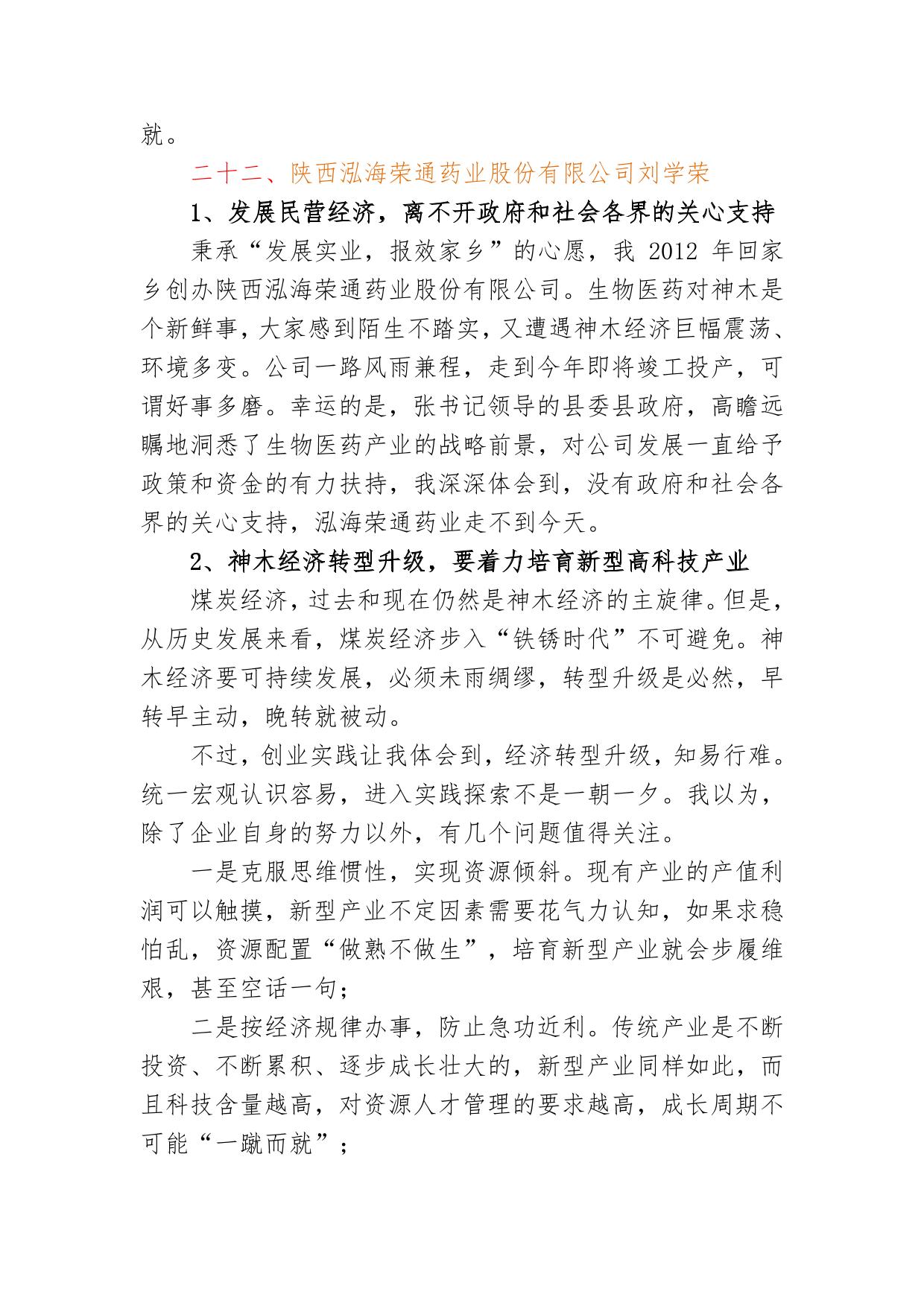 就。

二十二、陕西泓海荣通药业股份有限公司刘学荣

1、发展民营经济，离不开政府和社会各界的关心支持

秉承“发展实业，报效家乡”的心愿，我 2012 年回家乡创办陕西泓海荣通药业股份有限公司。生物医药对神木是个新鲜事，大家感到陌生不踏实，又遭遇神木经济巨幅震荡、环境多变。公司一路风雨兼程，走到今年即将竣工投产，可谓好事多磨。幸运的是，张书记领导的县委县政府，高瞻远瞩地洞悉了生物医药产业的战略前景，对公司发展一直给予政策和资金的有力扶持，我深深体会到，没有政府和社会各界的关心支持，泓海荣通药业走不到今天。

2、神木经济转型升级，要着力培育新型高科技产业

煤炭经济，过去和现在仍然是神木经济的主旋律。但是，从历史发展来看，煤炭经济步入“铁锈时代”不可避免。神木经济要可持续发展，必须未雨绸缪，转型升级是必然，早转早主动，晚转就被动。

不过，创业实践让我体会到，经济转型升级，知易行难。统一宏观认识容易，进入实践探索不是一朝一夕。我以为，除了企业自身的努力以外，有几个问题值得关注。

一是克服思维惯性，实现资源倾斜。现有产业的产值利润可以触摸，新型产业不定因素需要花气力认知，如果求稳怕乱，资源配置“做熟不做生”，培育新型产业就会步履维艰，甚至空话一句；

二是按经济规律办事，防止急功近利。传统产业是不断投资、不断累积、逐步成长壮大的，新型产业同样如此，而且科技含量越高，对资源人才管理的要求越高，成长周期不可能“一蹴而就”；